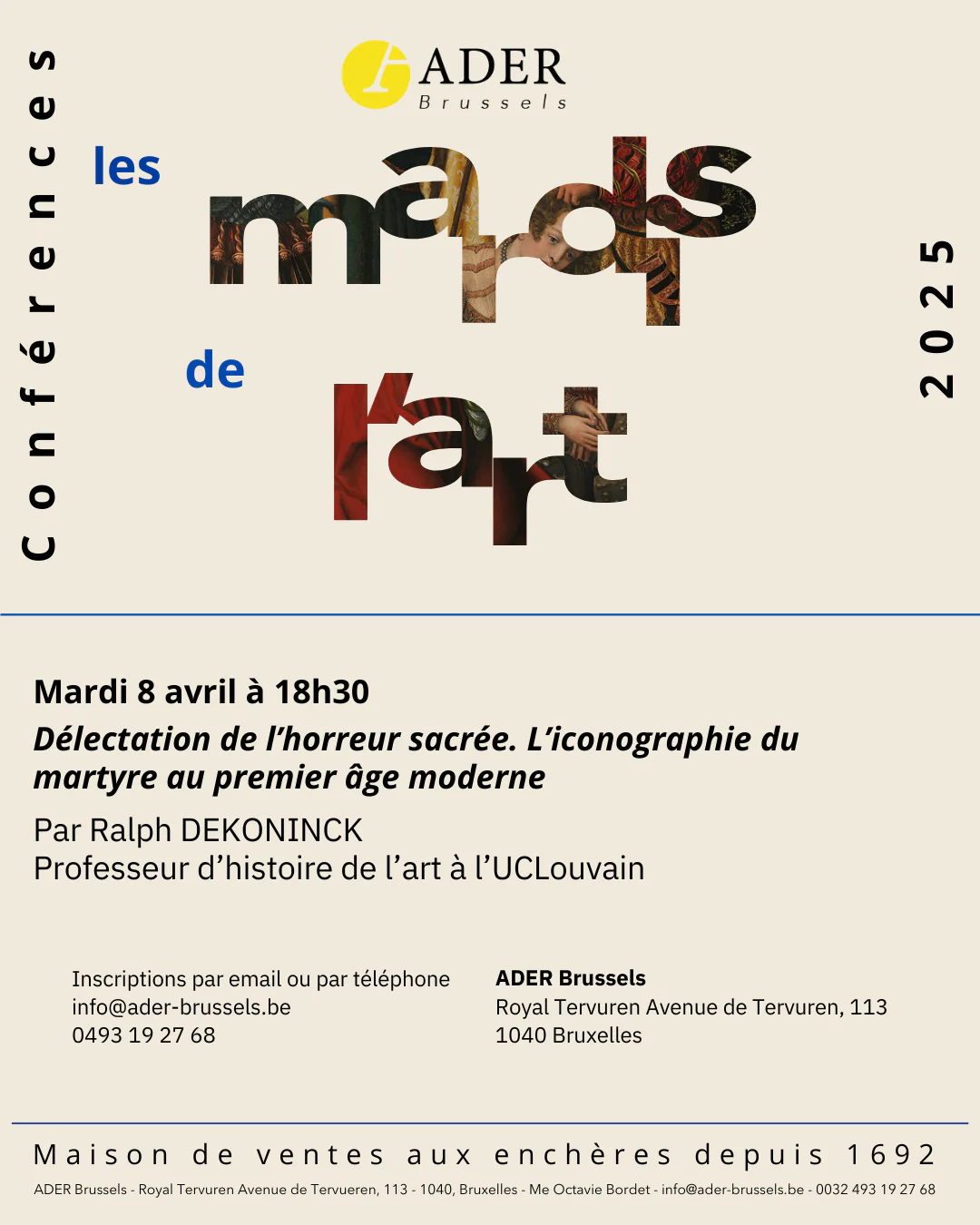 Conférences

ADER
Brussels

les mardis de l'art

2025

Mardi 8 avril à 18h30
Délectation de l'horreur sacrée. L'iconographie du martyre au premier âge moderne

Par Ralph DEKONINCK
Professeur d'histoire de l'art à l'UCLouvain

Inscriptions par email ou par téléphone
info@ader-brussels.be
0493 19 27 68

ADER Brussels
Royal Tervuren Avenue de Tervuren, 113
1040 Bruxelles

Maison de ventes aux enchères depuis 1692

ADER Brussels - Royal Tervuren Avenue de Tervueren, 113 - 1040, Bruxelles - Me Octavie Bordet - info@ader-brussels.be - 0032 493 19 27 68